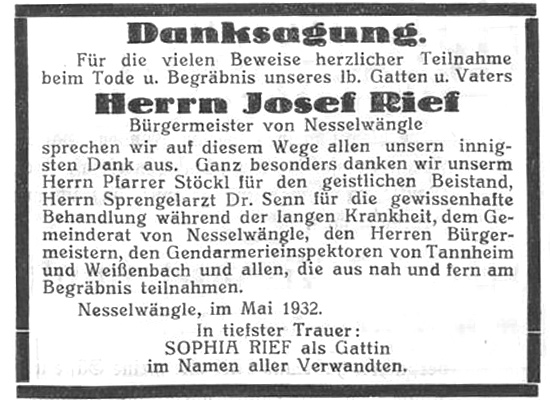 Danksagung.

Für die vielen Beweise herzlicher Teilnahme beim Tode u. Begräbnis unseres lb. Gatten u. Vaters

Herrn Josef Rief

Bürgermeister von Nesselwängle

sprechen wir auf diesem Wege allen unsern innigsten Dank aus. Ganz besonders danken wir unserm Herrn Pfarrer Stöckl für den geistlichen Beistand, Herrn Sprengelarzt Dr. Senn für die gewissenhafte Behandlung während der langen Krankheit, dem Gemeinderat von Nesselwängle, den Herren Bürgermeistern, den Gendarmerieinspektoren von Tannheim und Weißenbach und allen, die aus nah und fern am Begräbnis teilnahmen.

Nesselwängle, im Mai 1932.

In tiefster Trauer:
SOPHIA RIEF als Gattin
im Namen aller Verwandten.